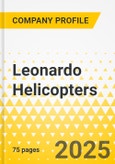 COMPANY PROFILE

Leonardo Helicopters

75 pages

2025